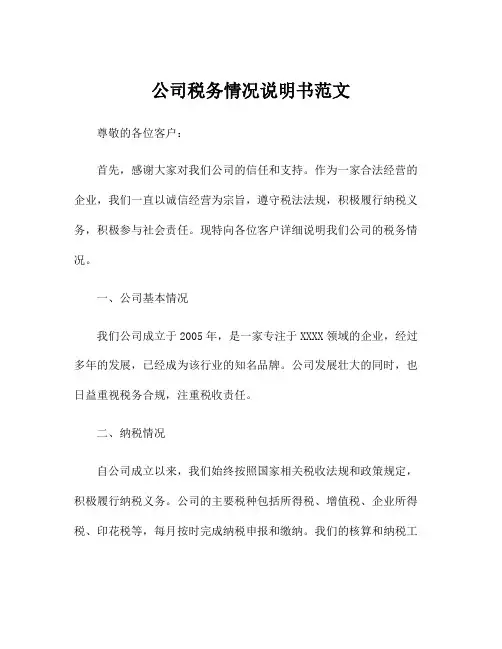 公司税务情况说明书范文

尊敬的各位客户：

首先，感谢大家对我们公司的信任和支持。作为一家合法经营的企业，我们一直以诚信经营为宗旨，遵守税法法规，积极履行纳税义务，积极参与社会责任。现特向各位客户详细说明我们公司的税务情况。

一、公司基本情况

我们公司成立于2005年，是一家专注于XXXX领域的企业，经过多年的发展，已经成为该行业的知名品牌。公司发展壮大的同时，也日益重视税务合规，注重税收责任。

二、纳税情况

自公司成立以来，我们始终按照国家相关税收法规和政策规定，积极履行纳税义务。公司的主要税种包括所得税、增值税、企业所得税、印花税等，每月按时完成纳税申报和缴纳。我们的核算和纳税工